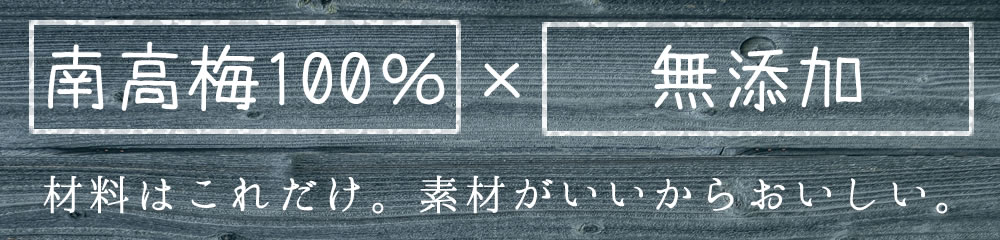 南高梅100% × 無添加

材料はこれだけ。素材がいいからおいしい。